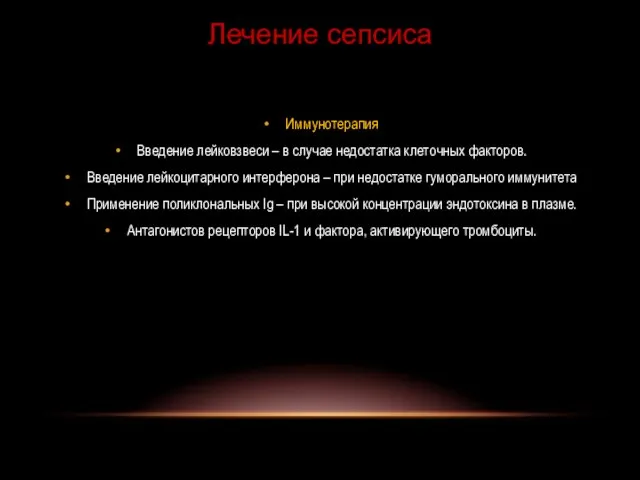 Лечение сепсиса

• Иммунотерапия
• Введение лейковзвеси – в случае недостатка клеточных факторов.
• Введение лейкоцитарного интерферона – при недостатке гуморального иммунитета
• Применение поликлональных Ig – при высокой концентрации эндотоксина в плазме.
• Антагонистов рецепторов IL-1 и фактора, активирующего тромбоциты.